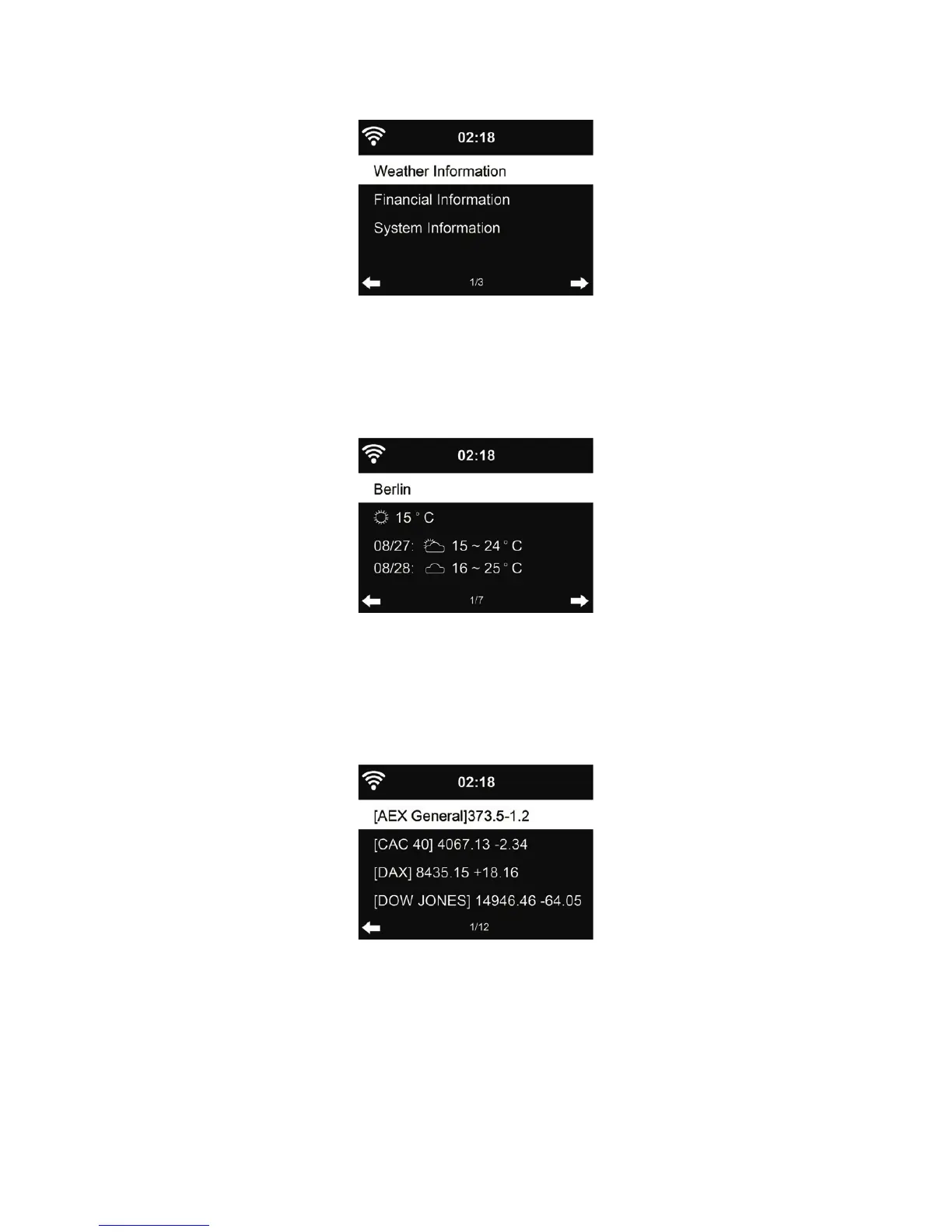 02:18

Weather Information

Financial Information

System Information

1/3

02:18

Berlin

15 ° C

08/27: 15 ~ 24 ° C

08/28: 16 ~ 25 ° C

1/7

02:18

[AEX General]373.5-1.2

[CAC 40] 4067.13 -2.34

[DAX] 8435.15 +18.16

[DOW JONES] 14946.46 -64.05

1/12